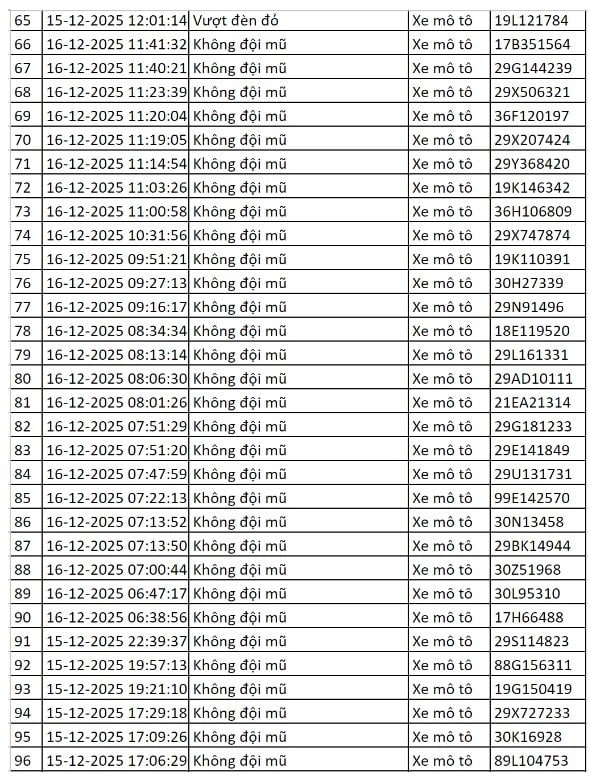 | 65 | 15-12-2025 12:01:14 | Vượt đèn đỏ | Xe mô tô | 19L121784 |
|---|---|---|---|---|
| 66 | 16-12-2025 11:41:32 | Không đội mũ | Xe mô tô | 17B351564 |
| 67 | 16-12-2025 11:40:21 | Không đội mũ | Xe mô tô | 29G144239 |
| 68 | 16-12-2025 11:23:39 | Không đội mũ | Xe mô tô | 29X506321 |
| 69 | 16-12-2025 11:20:04 | Không đội mũ | Xe mô tô | 36F120197 |
| 70 | 16-12-2025 11:19:05 | Không đội mũ | Xe mô tô | 29X207424 |
| 71 | 16-12-2025 11:14:54 | Không đội mũ | Xe mô tô | 29Y368420 |
| 72 | 16-12-2025 11:03:26 | Không đội mũ | Xe mô tô | 19K146342 |
| 73 | 16-12-2025 11:00:58 | Không đội mũ | Xe mô tô | 36H106809 |
| 74 | 16-12-2025 10:31:56 | Không đội mũ | Xe mô tô | 29X747874 |
| 75 | 16-12-2025 09:51:21 | Không đội mũ | Xe mô tô | 19K110391 |
| 76 | 16-12-2025 09:27:13 | Không đội mũ | Xe mô tô | 30H27339 |
| 77 | 16-12-2025 09:16:17 | Không đội mũ | Xe mô tô | 29N91496 |
| 78 | 16-12-2025 08:34:34 | Không đội mũ | Xe mô tô | 18E119520 |
| 79 | 16-12-2025 08:13:14 | Không đội mũ | Xe mô tô | 29L161331 |
| 80 | 16-12-2025 08:06:30 | Không đội mũ | Xe mô tô | 29AD10111 |
| 81 | 16-12-2025 08:01:26 | Không đội mũ | Xe mô tô | 21EA21314 |
| 82 | 16-12-2025 07:51:29 | Không đội mũ | Xe mô tô | 29G181233 |
| 83 | 16-12-2025 07:51:20 | Không đội mũ | Xe mô tô | 29E141849 |
| 84 | 16-12-2025 07:47:59 | Không đội mũ | Xe mô tô | 29U131731 |
| 85 | 16-12-2025 07:22:13 | Không đội mũ | Xe mô tô | 99E142570 |
| 86 | 16-12-2025 07:13:52 | Không đội mũ | Xe mô tô | 30N13458 |
| 87 | 16-12-2025 07:13:50 | Không đội mũ | Xe mô tô | 29BK14944 |
| 88 | 16-12-2025 07:00:44 | Không đội mũ | Xe mô tô | 30Z51968 |
| 89 | 16-12-2025 06:47:17 | Không đội mũ | Xe mô tô | 30L95310 |
| 90 | 16-12-2025 06:38:56 | Không đội mũ | Xe mô tô | 17H66488 |
| 91 | 15-12-2025 22:39:37 | Không đội mũ | Xe mô tô | 29S114823 |
| 92 | 15-12-2025 19:57:13 | Không đội mũ | Xe mô tô | 88G156311 |
| 93 | 15-12-2025 19:21:10 | Không đội mũ | Xe mô tô | 19G150419 |
| 94 | 15-12-2025 17:29:18 | Không đội mũ | Xe mô tô | 29X727233 |
| 95 | 15-12-2025 17:09:26 | Không đội mũ | Xe mô tô | 30K16928 |
| 96 | 15-12-2025 17:06:29 | Không đội mũ | Xe mô tô | 89L104753 |